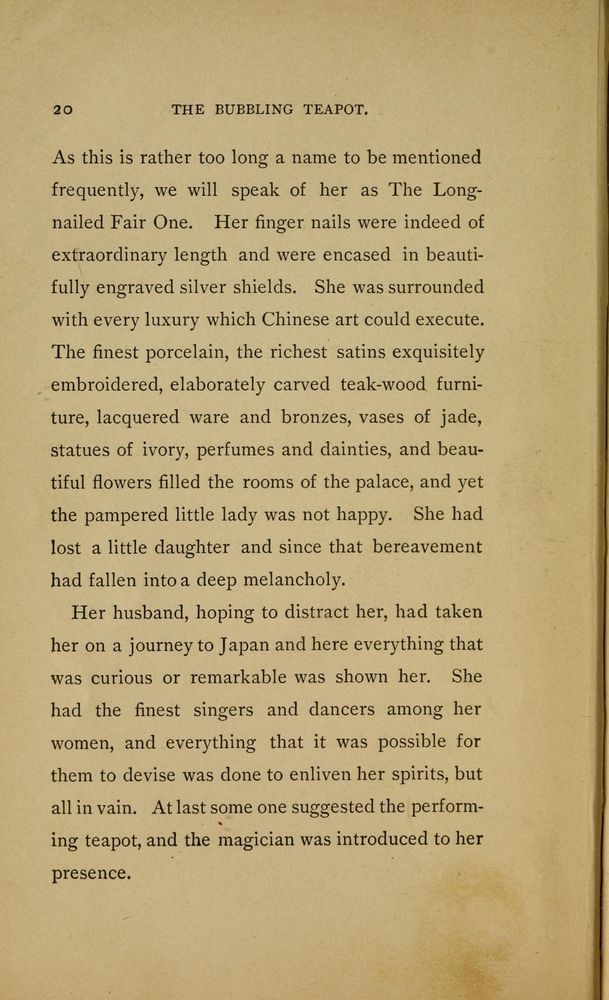 20 THE BUBBLING TEAPOT.

As this is rather too long a name to be mentioned frequently, we will speak of her as The Long-nailed Fair One. Her finger nails were indeed of extraordinary length and were encased in beautifully engraved silver shields. She was surrounded with every luxury which Chinese art could execute. The finest porcelain, the richest satins exquisitely embroidered, elaborately carved teak-wood furniture, lacquered ware and bronzes, vases of jade, statues of ivory, perfumes and dainties, and beautiful flowers filled the rooms of the palace, and yet the pampered little lady was not happy. She had lost a little daughter and since that bereavement had fallen into a deep melancholy.

Her husband, hoping to distract her, had taken her on a journey to Japan and here everything that was curious or remarkable was shown her. She had the finest singers and dancers among her women, and everything that it was possible for them to devise was done to enliven her spirits, but all in vain. At last some one suggested the performing teapot, and the magician was introduced to her presence.